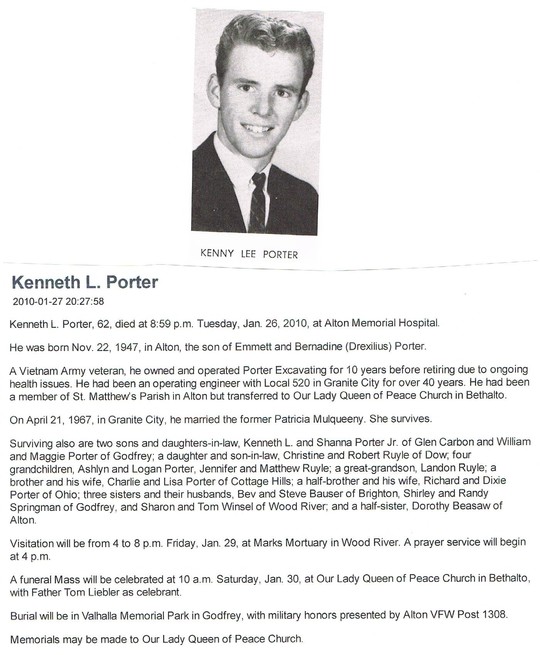 KENNY LEE PORTER

Kenneth L. Porter

2010-01-27 20:27:58

Kenneth L. Porter, 62, died at 8:59 p.m. Tuesday, Jan. 26, 2010, at Alton Memorial Hospital.

He was born Nov. 22, 1947, in Alton, the son of Emmett and Bernadine (Drexilius) Porter.

A Vietnam Army veteran, he owned and operated Porter Excavating for 10 years before retiring due to ongoing health issues. He had been an operating engineer with Local 520 in Granite City for over 40 years. He had been a member of St. Matthew's Parish in Alton but transferred to Our Lady Queen of Peace Church in Bethalto.

On April 21, 1967, in Granite City, he married the former Patricia Mulqueeny. She survives.

Surviving also are two sons and daughters-in-law, Kenneth L. and Shanna Porter Jr. of Glen Carbon and William and Maggie Porter of Godfrey; a daughter and son-in-law, Christine and Robert Ruyle of Dow; four grandchildren, Ashlyn and Logan Porter, Jennifer and Matthew Ruyle; a great-grandson, Landon Ruyle; a brother and his wife, Charlie and Lisa Porter of Cottage Hills; a half-brother and his wife, Richard and Dixie Porter of Ohio; three sisters and their husbands, Bev and Steve Bauser of Brighton, Shirley and Randy Springman of Godfrey, and Sharon and Tom Winsel of Wood River; and a half-sister, Dorothy Beasaw of Alton.

Visitation will be from 4 to 8 p.m. Friday, Jan. 29, at Marks Mortuary in Wood River. A prayer service will begin at 4 p.m.

A funeral Mass will be celebrated at 10 a.m. Saturday, Jan. 30, at Our Lady Queen of Peace Church in Bethalto, with Father Tom Liebler as celebrant.

Burial will be in Valhalla Memorial Park in Godfrey, with military honors presented by Alton VFW Post 1308.

Memorials may be made to Our Lady Queen of Peace Church.